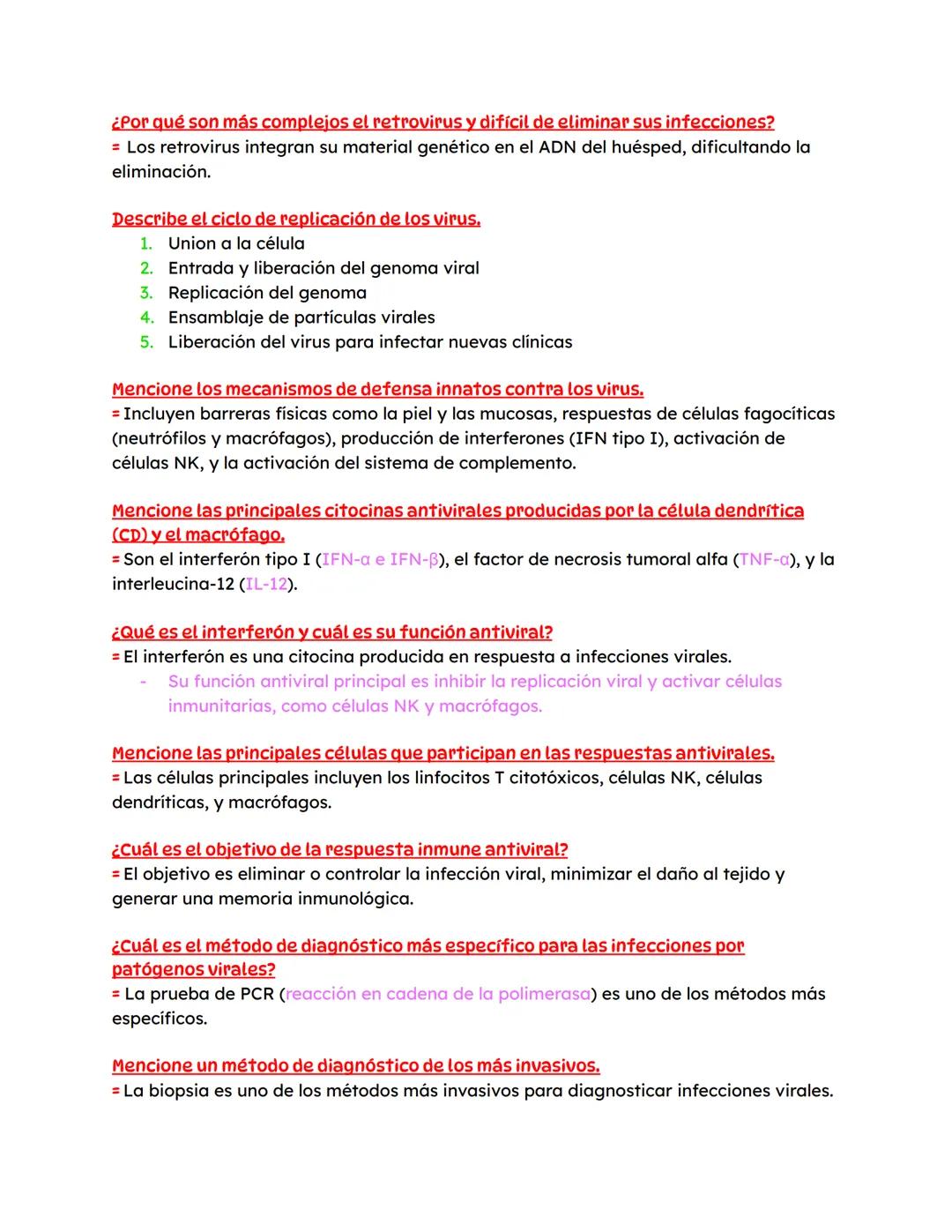 ¿Por qué son más complejos el retrovirus y difícil de eliminar sus infecciones?
= Los retrovirus integran su material genético en el ADN del huésped, dificultando la eliminación.

Describe el ciclo de replicación de los virus.
1. Union a la célula
2. Entrada y liberación del genoma viral
3. Replicación del genoma
4. Ensamblaje de partículas virales
5. Liberación del virus para infectar nuevas clínicas

Mencione los mecanismos de defensa innatos contra los virus.
= Incluyen barreras físicas como la piel y las mucosas, respuestas de células fagocíticas (neutrófilos y macrófagos), producción de interferones (IFN tipo I), activación de células NK, y la activación del sistema de complemento.

Mencione las principales citocinas antivirales producidas por la célula dendrítica (CD) y el macrófago.
= Son el interferón tipo I (IFN-α e IFN-β), el factor de necrosis tumoral alfa (TNF-α), y la interleucina-12 (IL-12).

¿Qué es el interferón y cuál es su función antiviral?
= El interferón es una citocina producida en respuesta a infecciones virales.
- Su función antiviral principal es inhibir la replicación viral y activar células inmunitarias, como células NK y macrófagos.

Mencione las principales células que participan en las respuestas antivirales.
= Las células principales incluyen los linfocitos T citotóxicos, células NK, células dendríticas, y macrófagos.

¿Cuál es el objetivo de la respuesta inmune antiviral?
= El objetivo es eliminar o controlar la infección viral, minimizar el daño al tejido y generar una memoria inmunológica.

¿Cuál es el método de diagnóstico más específico para las infecciones por patógenos virales?
= La prueba de PCR (reacción en cadena de la polimerasa) es uno de los métodos más específicos.

Mencione un método de diagnóstico de los más invasivos.
= La biopsia es uno de los métodos más invasivos para diagnosticar infecciones virales.